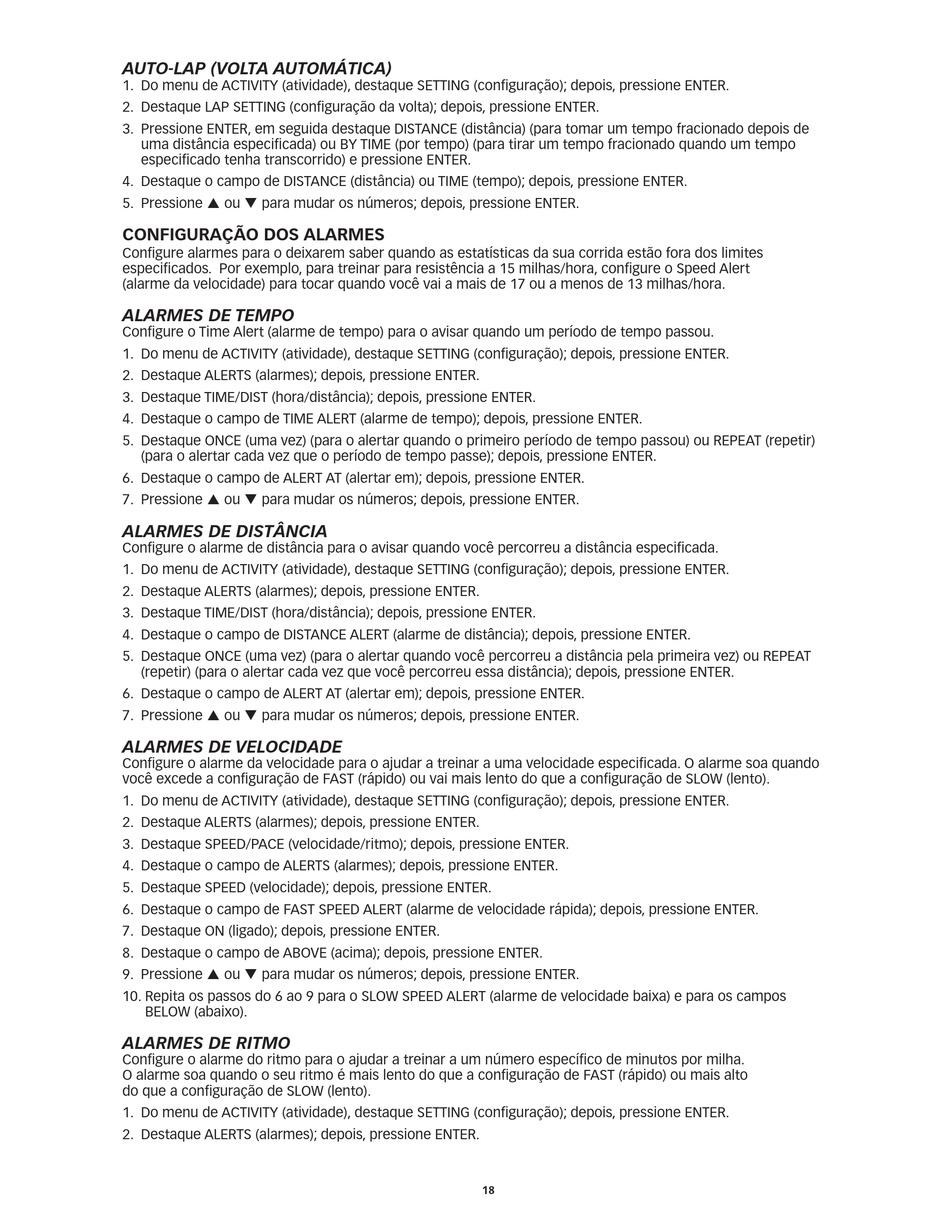 AUTO-LAP (VOLTA AUTOMÁTICA)
1. Do menu de ACTIVITY (atividade), destaque SETTING (configuração); depois, pressione ENTER.
2. Destaque LAP SETTING (configuração da volta); depois, pressione ENTER.
3. Pressione ENTER, em seguida destaque DISTANCE (distância) (para tomar um tempo fracionado depois de uma distância especificada) ou BY TIME (por tempo) (para tirar um tempo fracionado quando um tempo especificado tenha transcorrido) e pressione ENTER.
4. Destaque o campo de DISTANCE (distância) ou TIME (tempo); depois, pressione ENTER.
5. Pressione ▲ ou ▼ para mudar os números; depois, pressione ENTER.

CONFIGURAÇÃO DOS ALARMES
Configure alarmes para o deixarem saber quando as estatísticas da sua corrida estão fora dos limites especificados. Por exemplo, para treinar para resistência a 15 milhas/hora, configure o Speed Alert (alarme da velocidade) para tocar quando você vai a mais de 17 ou a menos de 13 milhas/hora.

ALARMES DE TEMPO
Configure o Time Alert (alarme de tempo) para o avisar quando um período de tempo passou.
1. Do menu de ACTIVITY (atividade), destaque SETTING (configuração); depois, pressione ENTER.
2. Destaque ALERTS (alarmes); depois, pressione ENTER.
3. Destaque TIME/DIST (hora/distância); depois, pressione ENTER.
4. Destaque o campo de TIME ALERT (alarme de tempo); depois, pressione ENTER.
5. Destaque ONCE (uma vez) (para o alertar quando o primeiro período de tempo passou) ou REPEAT (repetir) (para o alertar cada vez que o período de tempo passe); depois, pressione ENTER.
6. Destaque o campo de ALERT AT (alertar em); depois, pressione ENTER.
7. Pressione ▲ ou ▼ para mudar os números; depois, pressione ENTER.

ALARMES DE DISTÂNCIA
Configure o alarme de distância para o avisar quando você percorreu a distância especificada.
1. Do menu de ACTIVITY (atividade), destaque SETTING (configuração); depois, pressione ENTER.
2. Destaque ALERTS (alarmes); depois, pressione ENTER.
3. Destaque TIME/DIST (hora/distância); depois, pressione ENTER.
4. Destaque o campo de DISTANCE ALERT (alarme de distância); depois, pressione ENTER.
5. Destaque ONCE (uma vez) (para o alertar quando você percorreu a distância pela primeira vez) ou REPEAT (repetir) (para o alertar cada vez que você percorreu essa distância); depois, pressione ENTER.
6. Destaque o campo de ALERT AT (alertar em); depois, pressione ENTER.
7. Pressione ▲ ou ▼ para mudar os números; depois, pressione ENTER.

ALARMES DE VELOCIDADE
Configure o alarme da velocidade para o ajudar a treinar a uma velocidade especificada. O alarme soa quando você excede a configuração de FAST (rápido) ou vai mais lento do que a configuração de SLOW (lento).
1. Do menu de ACTIVITY (atividade), destaque SETTING (configuração); depois, pressione ENTER.
2. Destaque ALERTS (alarmes); depois, pressione ENTER.
3. Destaque SPEED/PACE (velocidade/ritmo); depois, pressione ENTER.
4. Destaque o campo de ALERTS (alarmes); depois, pressione ENTER.
5. Destaque SPEED (velocidade); depois, pressione ENTER.
6. Destaque o campo de FAST SPEED ALERT (alarme de velocidade rápida); depois, pressione ENTER.
7. Destaque ON (ligado); depois, pressione ENTER.
8. Destaque o campo de ABOVE (acima); depois, pressione ENTER.
9. Pressione ▲ ou ▼ para mudar os números; depois, pressione ENTER.
10. Repita os passos do 6 ao 9 para o SLOW SPEED ALERT (alarme de velocidade baixa) e para os campos BELOW (abaixo).

ALARMES DE RITMO
Configure o alarme do ritmo para o ajudar a treinar a um número específico de minutos por milha. O alarme soa quando o seu ritmo é mais lento do que a configuração de FAST (rápido) ou mais alto do que a configuração de SLOW (lento).
1. Do menu de ACTIVITY (atividade), destaque SETTING (configuração); depois, pressione ENTER.
2. Destaque ALERTS (alarmes); depois, pressione ENTER.

18